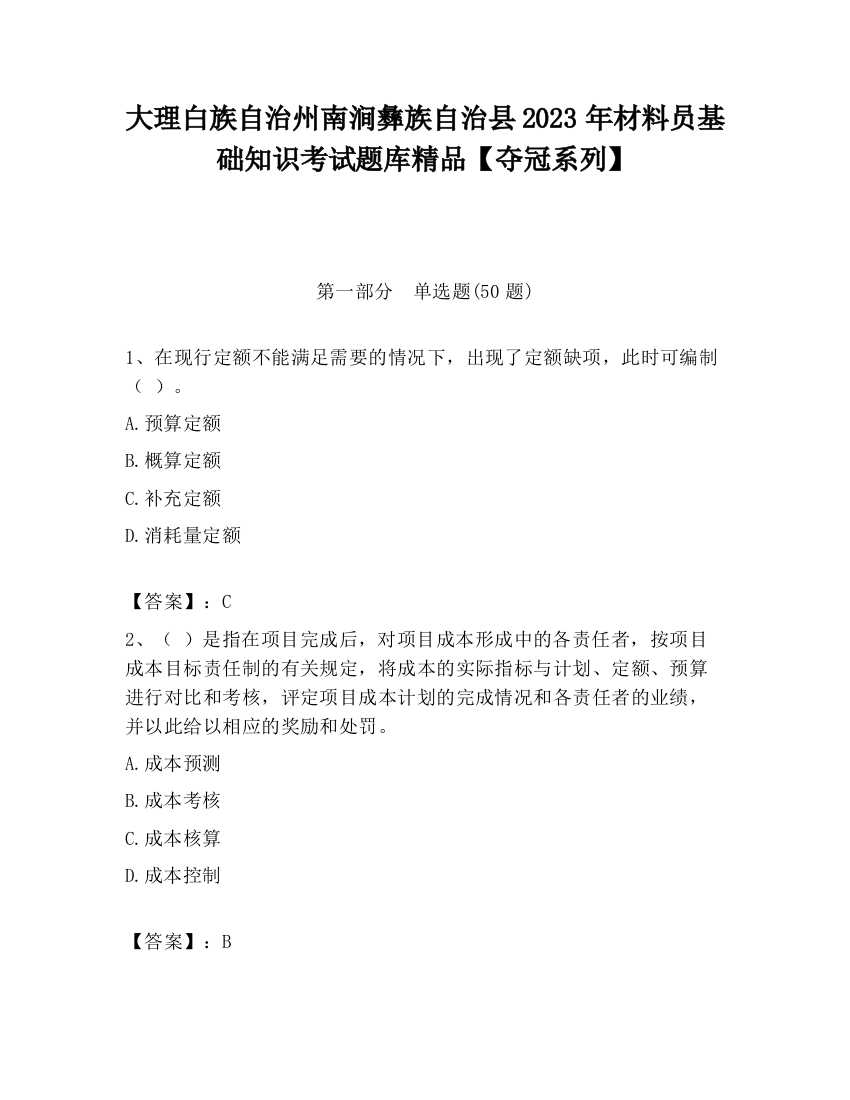 大理白族自治州南涧彝族自治县2023年材料员基础知识考试题库精品【夺冠系列】

第一部分　单选题(50题)

1、在现行定额不能满足需要的情况下，出现了定额缺项，此时可编制（ ）。

A.预算定额

B.概算定额

C.补充定额

D.消耗量定额

【答案】：C

2、（ ）是指在项目完成后，对项目成本形成中的各责任者，按项目成本目标责任制的有关规定，将成本的实际指标与计划、定额、预算进行对比和考核，评定项目成本计划的完成情况和各责任者的业绩，并以此给以相应的奖励和处罚。

A.成本预测

B.成本考核

C.成本核算

D.成本控制

【答案】：B